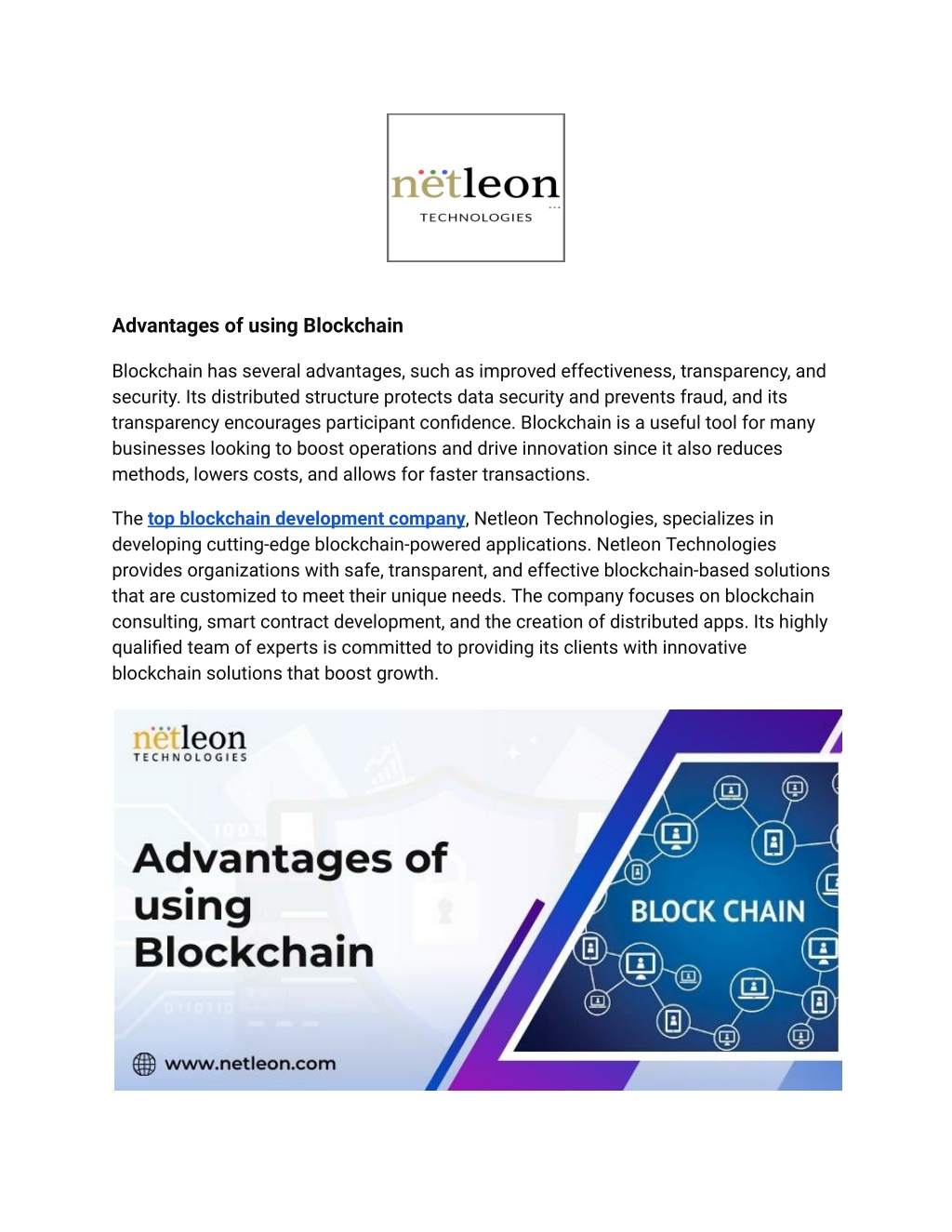 netleon
TECHNOLOGIES

Advantages of using Blockchain

Blockchain has several advantages, such as improved effectiveness, transparency, and security. Its distributed structure protects data security and prevents fraud, and its transparency encourages participant confidence. Blockchain is a useful tool for many businesses looking to boost operations and drive innovation since it also reduces methods, lowers costs, and allows for faster transactions.

The top blockchain development company, Netleon Technologies, specializes in developing cutting-edge blockchain-powered applications. Netleon Technologies provides organizations with safe, transparent, and effective blockchain-based solutions that are customized to meet their unique needs. The company focuses on blockchain consulting, smart contract development, and the creation of distributed apps. Its highly qualified team of experts is committed to providing its clients with innovative blockchain solutions that boost growth.

netleon
TECHNOLOGIES

Advantages of using Blockchain

BLOCK CHAIN

www.netleon.com